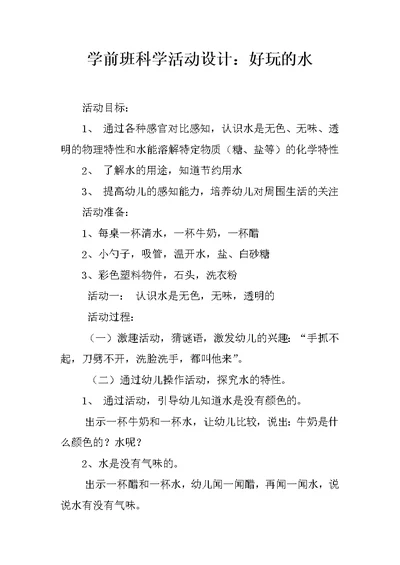 学前班科学活动设计：好玩的水

活动目标：

1、 通过各种感官对比感知，认识水是无色、无味、透明的物理特性和水能溶解特定物质（糖、盐等）的化学特性

2、 了解水的用途，知道节约用水

3、 提高幼儿的感知能力，培养幼儿对周围生活的关注

活动准备：

1、每桌一杯清水，一杯牛奶，一杯醋

2、小勺子，吸管，温开水，盐、白砂糖

3、彩色塑料物件，石头，洗衣粉

活动一： 认识水是无色，无味，透明的

活动过程：

（一）激趣活动，猜谜语，激发幼儿的兴趣：“手抓不起，刀劈不开，洗脸洗手，都叫他来”。

（二）通过幼儿操作活动，探究水的特性。

1、 通过活动，引导幼儿知道水是没有颜色的。

出示一杯牛奶和一杯水，让幼儿比较，说出：牛奶是什么颜色的？水呢？

2、水是没有气味的。

出示一杯醋和一杯水，幼儿闻一闻醋，再闻一闻水，说说水有没有气味。